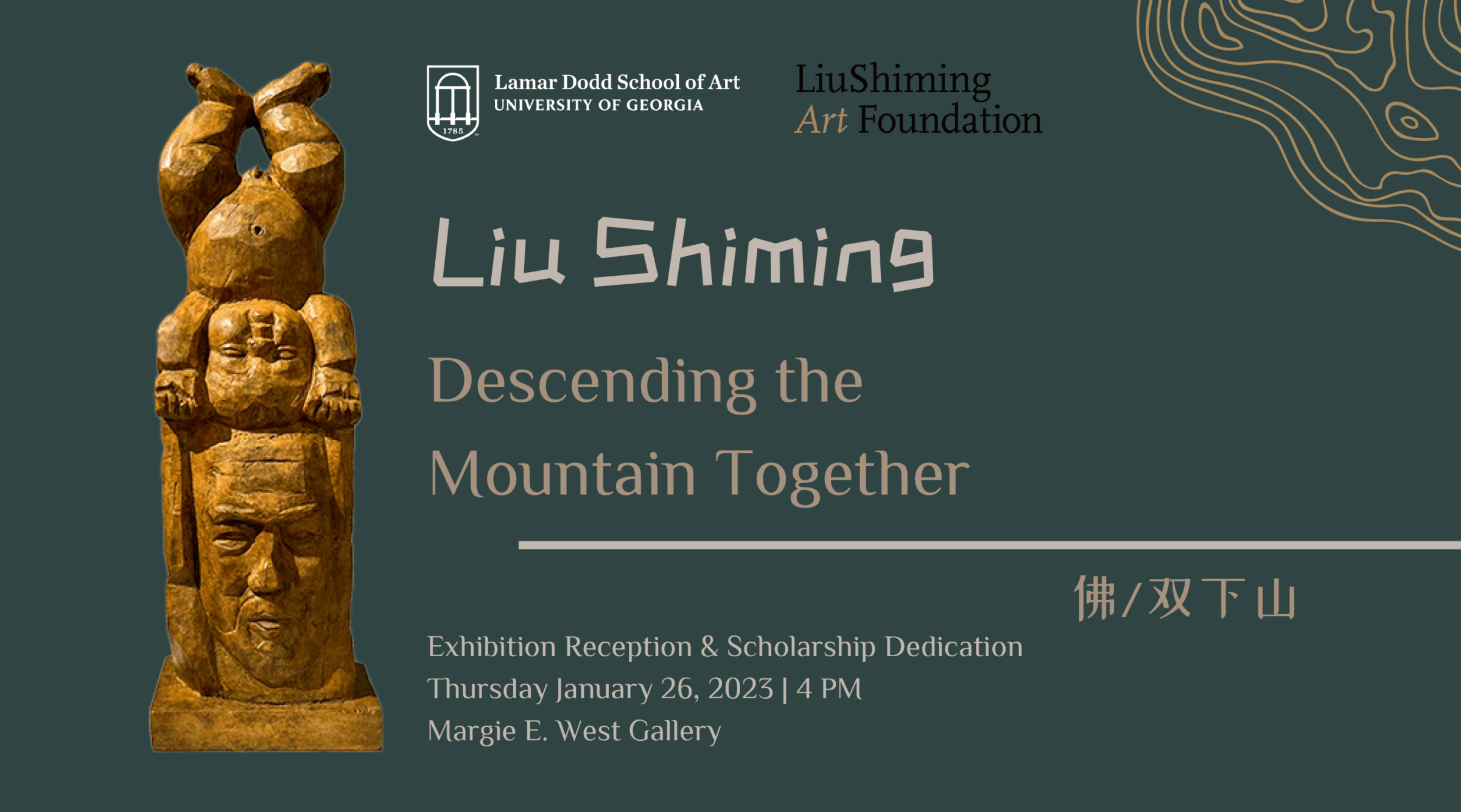 1785

Lamar Dodd School of Art
UNIVERSITY OF GEORGIA

LiuShiming
Art Foundation

Liu Shiming

Descending the Mountain Together

佛/双下山

Exhibition Reception & Scholarship Dedication
Thursday January 26, 2023 | 4 PM
Margie E. West Gallery